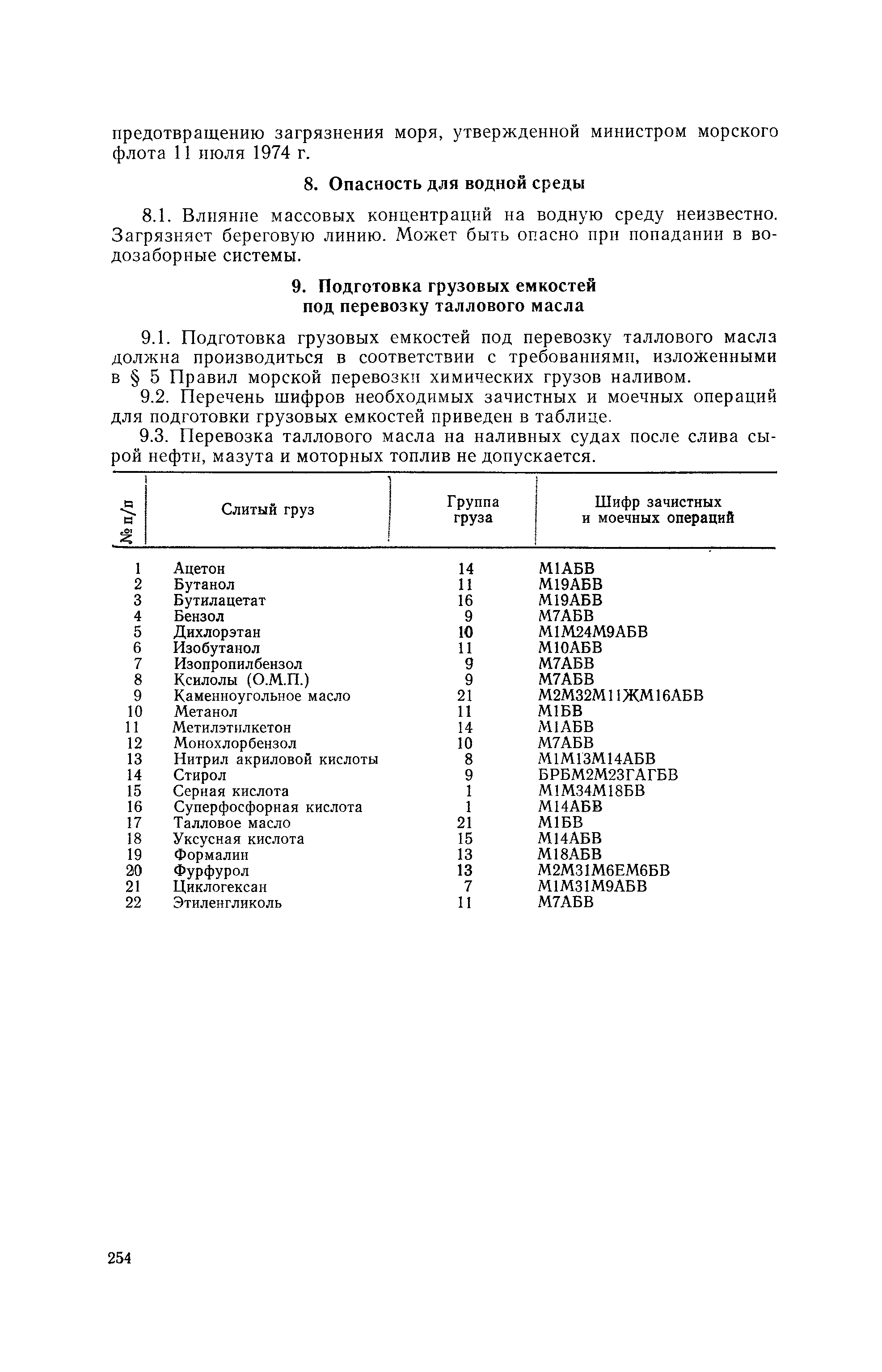 предотвращению загрязнения моря, утвержденной министром морского флота 11 июля 1974 г.

8. Опасность для водной среды

8.1. Влияние массовых концентраций на водную среду неизвестно. Загрязняет береговую линию. Может быть опасно при попадании в водозаборные системы.

9. Подготовка грузовых емкостей под перевозку таллового масла

9.1. Подготовка грузовых емкостей под перевозку таллового масла должна производиться в соответствии с требованиями, изложенными в § 5 Правил морской перевозки химических грузов наливом.

9.2. Перечень шифров необходимых зачистных и моечных операций для подготовки грузовых емкостей приведен в таблице.

9.3. Перевозка таллового масла на наливных судах после слива сырой нефти, мазута и моторных топлив не допускается.

| № п/п | Слитый груз | Группа груза | Шифр зачистных и моечных операций |
|---|---|---|---|
| 1 | Ацетон | 14 | М1АБВ |
| 2 | Бутанол | 11 | М19АБВ |
| 3 | Бутилацетат | 16 | М19АБВ |
| 4 | Бензол | 9 | М7АБВ |
| 5 | Дихлорэтан | 10 | М1М24М9АБВ |
| 6 | Изобутанол | 11 | М10АБВ |
| 7 | Изопропилбензол | 9 | М7АБВ |
| 8 | Ксилолы (О.М.П.) | 9 | М7АБВ |
| 9 | Каменноугольное масло | 21 | М2М32М11ЖМ16АБВ |
| 10 | Метанол | 11 | М1БВ |
| 11 | Метилэтилкетон | 14 | М1АБВ |
| 12 | Монохлорбензол | 10 | М7АБВ |
| 13 | Нитрил акриловой кислоты | 8 | М1М13М14АБВ |
| 14 | Стирол | 9 | БРБМ2М23ГАГБВ |
| 15 | Серная кислота | 1 | М1М34М18БВ |
| 16 | Суперфосфорная кислота | 1 | М14АБВ |
| 17 | Талловое масло | 21 | М1БВ |
| 18 | Уксусная кислота | 15 | М14АБВ |
| 19 | Формалин | 13 | М18АБВ |
| 20 | Фурфурол | 13 | М2М31М6ЕМ6БВ |
| 21 | Циклогексан | 7 | М1М31М9АБВ |
| 22 | Этиленгликоль | 11 | М7АБВ |

254